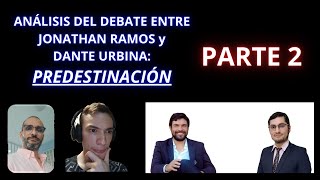 ANÁLISIS DEL DEBATE ENTRE JONATHAN RAMOS y DANTE URBINA:
PREDESTINACIÓN

PARTE 2